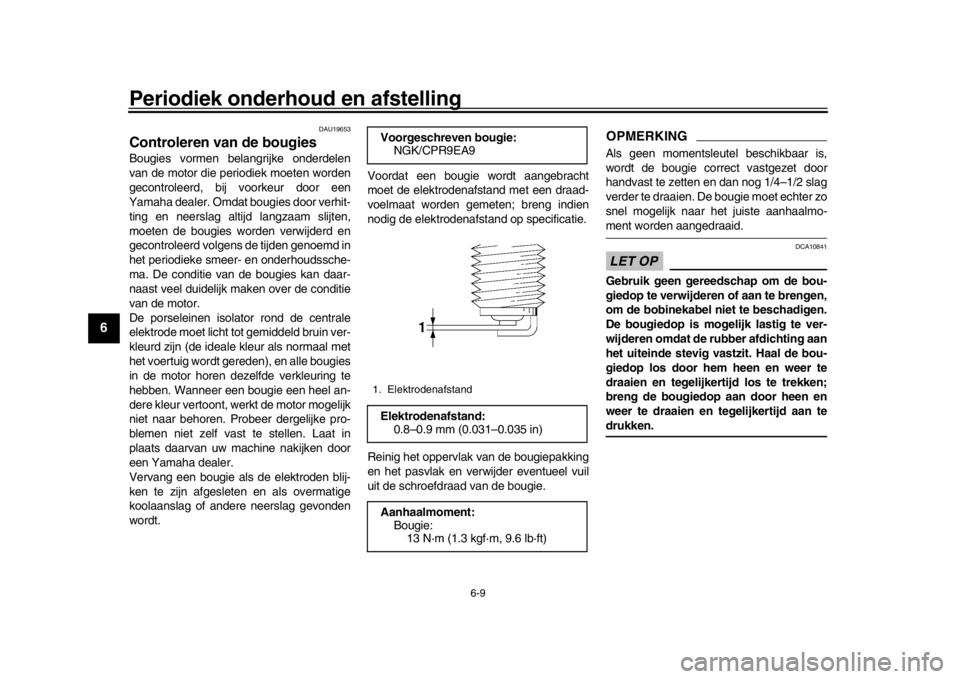 Periodiek onderhoud en afstelling

6

DAU19653

Controleren van de bougies

Bougies vormen belangrijke onderdelen van de motor die periodiek moeten worden gecontroleerd, bij voorkeur door een Yamaha dealer. Omdat bougies door verhitting en neerslag altijd langzaam slijten, moeten de bougies worden verwijderd en gecontroleerd volgens de tijden genoemd in het periodieke smeer- en onderhoudsschema. De conditie van de bougies kan daarnaast veel duidelijk maken over de conditie van de motor.
De porseleinen isolator rond de centrale elektrode moet licht tot gemiddeld bruin verkleurd zijn (de ideale kleur als normaal met het voertuig wordt gereden), en alle bougies in de motor horen dezelfde verkleuring te hebben. Wanneer een bougie een heel andere kleur vertoont, werkt de motor mogelijk niet naar behoren. Probeer dergelijke problemen niet zelf vast te stellen. Laat in plaats daarvan uw machine nakijken door een Yamaha dealer.
Vervang een bougie als de elektroden blijken te zijn afgesleten en als overmatige koolaanslag of andere neerslag gevonden wordt.

Voorgeschreven bougie:
NGK/CPR9EA9

Voordat een bougie wordt aangebracht moet de elektrodenafstand met een draadvoelmaat worden gemeten; breng indien nodig de elektrodenafstand op specificatie.

1

1. Elektrodenafstand

Elektrodenafstand:
0.8–0.9 mm (0.031–0.035 in)

Reinig het oppervlak van de bougiepakking en het pasvlak en verwijder eventueel vuil uit de schroefdraad van de bougie.

Aanhaalmoment:
Bougie:
13 N·m (1.3 kgf·m, 9.6 lb·ft)

OPMERKING

Als geen momentsleutel beschikbaar is, wordt de bougie correct vastgezet door handvast te zetten en dan nog 1/4–1/2 slag verder te draaien. De bougie moet echter zo snel mogelijk naar het juiste aanhaalmoment worden aangedraaid.

DCA10841

LET OP

Gebruik geen gereedschap om de bougiedop te verwijderen of aan te brengen, om de bobinekabel niet te beschadigen. De bougiedop is mogelijk lastig te verwijderen omdat de rubber afdichting aan het uiteinde stevig vastzit. Haal de bougiedop los door hem heen en weer te draaien en tegelijkertijd los te trekken; breng de bougiedop aan door heen en weer te draaien en tegelijkertijd aan te drukken.

6-9

carmanualsonline.info